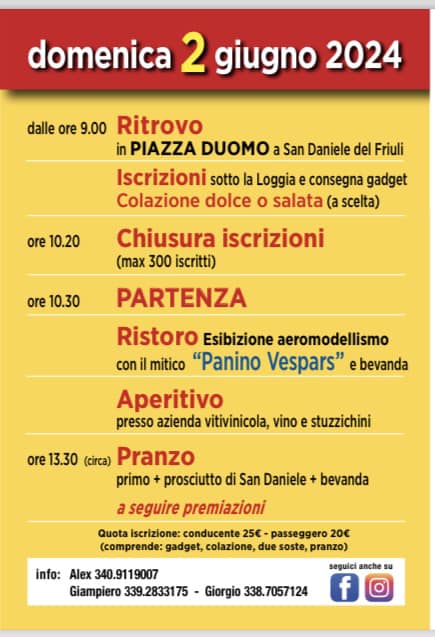 domenica 2 giugno 2024

dalle ore 9.00 Ritrovo
in PIAZZA DUOMO a San Daniele del Friuli

Iscrizioni sotto la Loggia e consegna gadget
Colazione dolce o salata (a scelta)

ore 10.20 Chiusura iscrizioni
(max 300 iscritti)

ore 10.30 PARTENZA

Ristoro Esibizione aeromodellismo
con il mitico "Panino Vespars" e bevanda

Aperitivo
presso azienda vitivinicola, vino e stuzzichini

ore 13.30 (circa) Pranzo
primo + prosciutto di San Daniele + bevanda

a seguire premiazioni

Quota iscrizione: conducente 25€ - passeggero 20€
(comprende: gadget, colazione, due soste, pranzo)

info: Alex 340.9119007
Giampiero 339.2833175 - Giorgio 338.7057124

seguici anche su